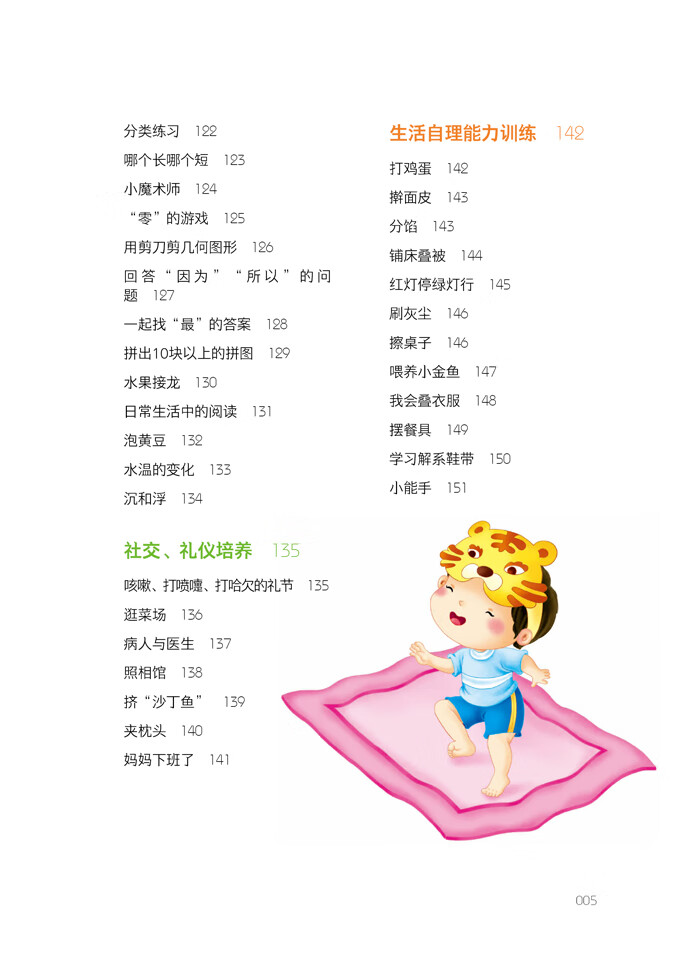 分类练习 122

哪个长哪个短 123

小魔术师 124

“零”的游戏 125

用剪刀剪几何图形 126

回答“因为”“所以”的问题 127

一起找“最”的答案 128

拼出10块以上的拼图 129

水果接龙 130

日常生活中的阅读 131

泡黄豆 132

水温的变化 133

沉和浮 134

社交、礼仪培养 135

咳嗽、打喷嚏、打哈欠的礼节 135

逛菜场 136

病人与医生 137

照相馆 138

挤“沙丁鱼” 139

夹枕头 140

妈妈下班了 141

生活自理能力训练 142

打鸡蛋 142

擀面皮 143

分馅 143

铺床叠被 144

红灯停绿灯行 145

刷灰尘 146

擦桌子 146

喂养小金鱼 147

我会叠衣服 148

摆餐具 149

学习解系鞋带 150

小能手 151

005